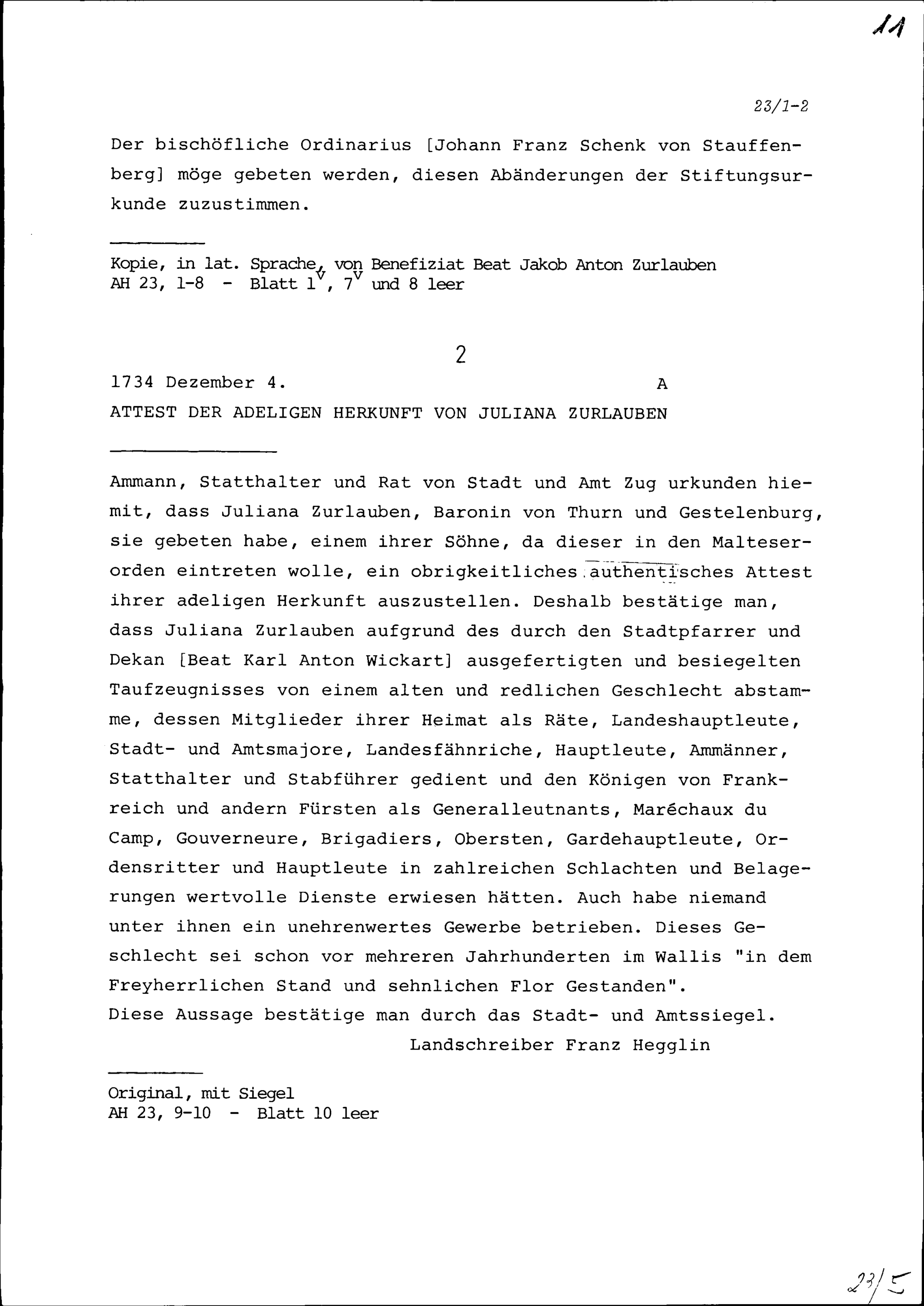 11

23/1-2

Der bischöfliche Ordinarius [Johann Franz Schenk von Stauffenberg] möge gebeten werden, diesen Abänderungen der Stiftungsurkunde zuzustimmen.

Kopie, in lat. Sprache, von Benefiziat Beat Jakob Anton Zurlauben
AH 23, 1-8 - Blatt $1^v$, $7^v$ und 8 leer

2

1734 Dezember 4. A
ATTEST DER ADELIGEN HERKUNFT VON JULIANA ZURLAUBEN

Ammann, Statthalter und Rat von Stadt und Amt Zug urkunden hiemit, dass Juliana Zurlauben, Baronin von Thurn und Gestelenburg, sie gebeten habe, einem ihrer Söhne, da dieser in den Malteserorden eintreten wolle, ein obrigkeitliches authentisches Attest ihrer adeligen Herkunft auszustellen. Deshalb bestätige man, dass Juliana Zurlauben aufgrund des durch den Stadtpfarrer und Dekan [Beat Karl Anton Wickart] ausgefertigten und besiegelten Taufzeugnisses von einem alten und redlichen Geschlecht abstamme, dessen Mitglieder ihrer Heimat als Räte, Landeshauptleute, Stadt- und Amtsmajore, Landesfähnriche, Hauptleute, Ammänner, Statthalter und Stabführer gedient und den Königen von Frankreich und andern Fürsten als Generalleutnants, Maréchaux du Camp, Gouverneure, Brigadiers, Obersten, Gardehauptleute, Ordensritter und Hauptleute in zahlreichen Schlachten und Belagerungen wertvolle Dienste erwiesen hätten. Auch habe niemand unter ihnen ein unehrenwertes Gewerbe betrieben. Dieses Geschlecht sei schon vor mehreren Jahrhunderten im Wallis "in dem Freyherrlichen Stand und sehnlichen Flor Gestanden".
Diese Aussage bestätige man durch das Stadt- und Amtssiegel.
Landschreiber Franz Hegglin

Original, mit Siegel
AH 23, 9-10 - Blatt 10 leer

23/5